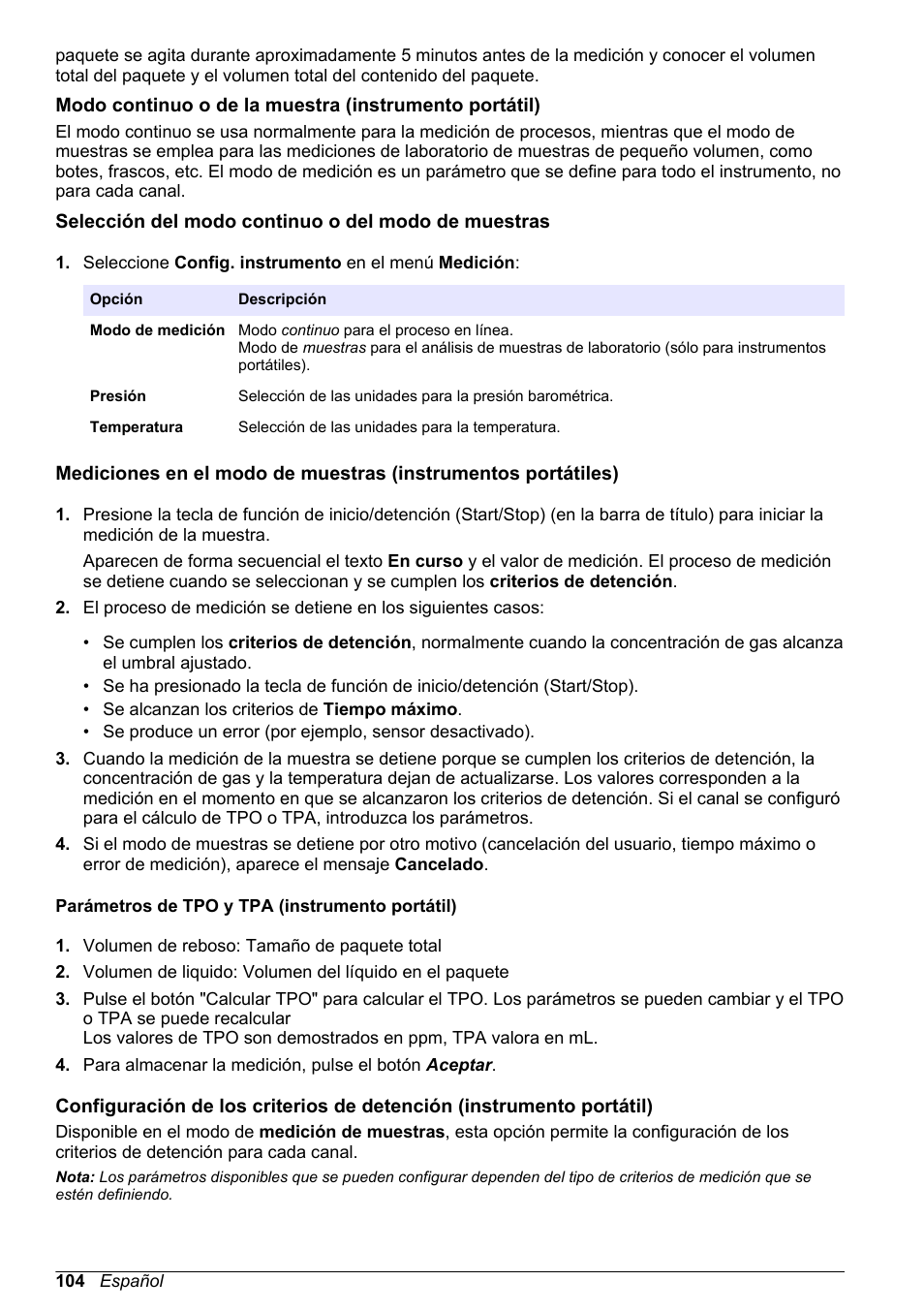 paquete se agita durante aproximadamente 5 minutos antes de la medición y conocer el volumen total del paquete y el volumen total del contenido del paquete.

Modo continuo o de la muestra (instrumento portátil)

El modo continuo se usa normalmente para la medición de procesos, mientras que el modo de muestras se emplea para las mediciones de laboratorio de muestras de pequeño volumen, como botes, frascos, etc. El modo de medición es un parámetro que se define para todo el instrumento, no para cada canal.

Selección del modo continuo o del modo de muestras

1. Seleccione Config. instrumento en el menú Medición:

| Opción | Descripción |
|---|---|
| Modo de medición | Modo continuo para el proceso en línea. Modo de muestras para el análisis de muestras de laboratorio (sólo para instrumentos portátiles). |
| Presión | Selección de las unidades para la presión barométrica. |
| Temperatura | Selección de las unidades para la temperatura. |

Mediciones en el modo de muestras (instrumentos portátiles)

1. Presione la tecla de función de inicio/detención (Start/Stop) (en la barra de título) para iniciar la medición de la muestra.

Aparecen de forma secuencial el texto En curso y el valor de medición. El proceso de medición se detiene cuando se seleccionan y se cumplen los criterios de detención.

2. El proceso de medición se detiene en los siguientes casos:

• Se cumplen los criterios de detención, normalmente cuando la concentración de gas alcanza el umbral ajustado.
• Se ha presionado la tecla de función de inicio/detención (Start/Stop).
• Se alcanzan los criterios de Tiempo máximo.
• Se produce un error (por ejemplo, sensor desactivado).

3. Cuando la medición de la muestra se detiene porque se cumplen los criterios de detención, la concentración de gas y la temperatura dejan de actualizarse. Los valores corresponden a la medición en el momento en que se alcanzaron los criterios de detención. Si el canal se configuró para el cálculo de TPO o TPA, introduzca los parámetros.

4. Si el modo de muestras se detiene por otro motivo (cancelación del usuario, tiempo máximo o error de medición), aparece el mensaje Cancelado.

Parámetros de TPO y TPA (instrumento portátil)

1. Volumen de reboso: Tamaño de paquete total
2. Volumen de liquido: Volumen del líquido en el paquete
3. Pulse el botón "Calcular TPO" para calcular el TPO. Los parámetros se pueden cambiar y el TPO o TPA se puede recalcular
Los valores de TPO son demostrados en ppm, TPA valora en mL.
4. Para almacenar la medición, pulse el botón Aceptar.

Configuración de los criterios de detención (instrumento portátil)

Disponible en el modo de medición de muestras, esta opción permite la configuración de los criterios de detención para cada canal.

Nota: Los parámetros disponibles que se pueden configurar dependen del tipo de criterios de medición que se estén definiendo.

104 Español